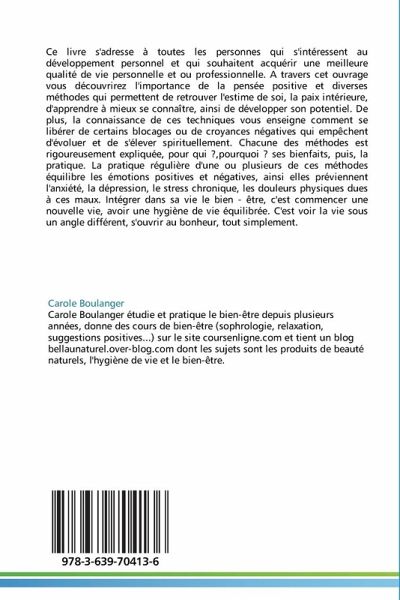 Ce livre s'adresse à toutes les personnes qui s'intéressent au développement personnel et qui souhaitent acquérir une meilleure qualité de vie personnelle et ou professionnelle. A travers cet ouvrage vous découvrirez l'importance de la pensée positive et diverses méthodes qui permettent de retrouver l'estime de soi, la paix intérieure, d'apprendre à mieux se connaître, ainsi de développer son potentiel. De plus, la connaissance de ces techniques vous enseigne comment se libérer de certains blocages ou de croyances négatives qui empêchent d'évoluer et de s'élever spirituellement. Chacune des méthodes est rigoureusement expliquée, pour qui ?,pourquoi ? ses bienfaits, puis, la pratique. La pratique régulière d'une ou plusieurs de ces méthodes équilibre les émotions positives et négatives, ainsi elles préviennent l'anxiété, la dépression, le stress chronique, les douleurs physiques dues à ces maux. Intégrer dans sa vie le bien - être, c'est commencer une nouvelle vie, avoir une hygiène de vie équilibrée. C'est voir la vie sous un angle différent, s'ouvrir au bonheur, tout simplement.

Carole Boulanger
Carole Boulanger étudie et pratique le bien-être depuis plusieurs années, donne des cours de bien-être (sophrologie, relaxation, suggestions positives...) sur le site coursenligne.com et tient un blog bellaunaturel.over-blog.com dont les sujets sont les produits de beauté naturels, l'hygiène de vie et le bien-être.

978-3-639-70413-6